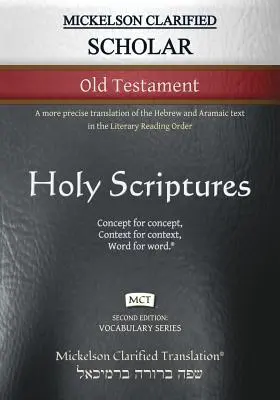 MICKELSON CLARIFIED
SCHOLAR

Old Testament

A more precise translation of the Hebrew and Aramaic text in the Literary Reading Order

Holy Scriptures

Concept for concept,
Context for context,
Word for word.®

MCT

SECOND EDITION:
VOCABULARY SERIES

Mickelson Clarified Translation®
שפה ברורה ברמיכאל